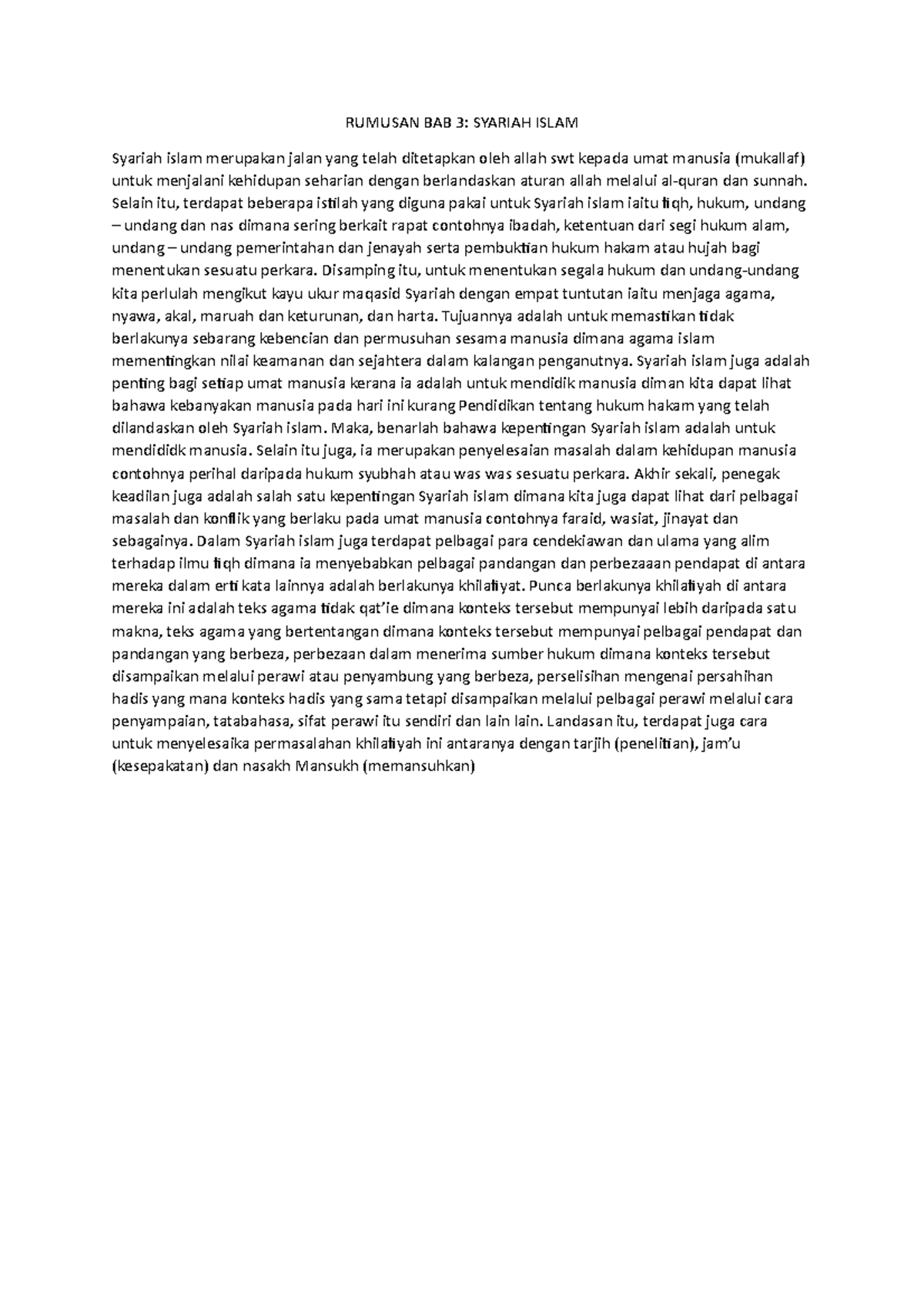 RUMUSAN BAB 3: SYARIAH ISLAM

Syariah islam merupakan jalan yang telah ditetapkan oleh allah swt kepada umat manusia (mukallaf) untuk menjalani kehidupan seharian dengan berlandaskan aturan allah melalui al-quran dan sunnah. Selain itu, terdapat beberapa istilah yang diguna pakai untuk Syariah islam iaitu fiqh, hukum, undang – undang dan nas dimana sering berkait rapat contohnya ibadah, ketentuan dari segi hukum alam, undang – undang pemerintahan dan jenayah serta pembuktian hukum hakam atau hujah bagi menentukan sesuatu perkara. Disamping itu, untuk menentukan segala hukum dan undang-undang kita perlulah mengikut kayu ukur maqasid Syariah dengan empat tuntutan iaitu menjaga agama, nyawa, akal, maruah dan keturunan, dan harta. Tujuannya adalah untuk memastikan tidak berlakunya sebarang kebencian dan permusuhan sesama manusia dimana agama islam mementingkan nilai keamanan dan sejahtera dalam kalangan penganutnya. Syariah islam juga adalah penting bagi setiap umat manusia kerana ia adalah untuk mendidik manusia diman kita dapat lihat bahawa kebanyakan manusia pada hari ini kurang Pendidikan tentang hukum hakam yang telah dilandaskan oleh Syariah islam. Maka, benarlah bahawa kepentingan Syariah islam adalah untuk mendididk manusia. Selain itu juga, ia merupakan penyelesaian masalah dalam kehidupan manusia contohnya perihal daripada hukum syubhah atau was was sesuatu perkara. Akhir sekali, penegak keadilan juga adalah salah satu kepentingan Syariah islam dimana kita juga dapat lihat dari pelbagai masalah dan konflik yang berlaku pada umat manusia contohnya faraid, wasiat, jinayat dan sebagainya. Dalam Syariah islam juga terdapat pelbagai para cendekiawan dan ulama yang alim terhadap ilmu fiqh dimana ia menyebabkan pelbagai pandangan dan perbezaaan pendapat di antara mereka dalam erti kata lainnya adalah berlakunya khilafiyat. Punca berlakunya khilafiyah di antara mereka ini adalah teks agama tidak qat'ie dimana konteks tersebut mempunyai lebih daripada satu makna, teks agama yang bertentangan dimana konteks tersebut mempunyai pelbagai pendapat dan pandangan yang berbeza, perbezaan dalam menerima sumber hukum dimana konteks tersebut disampaikan melalui perawi atau penyambung yang berbeza, perselisihan mengenai persahihan hadis yang mana konteks hadis yang sama tetapi disampaikan melalui pelbagai perawi melalui cara penyampaian, tatabahasa, sifat perawi itu sendiri dan lain lain. Landasan itu, terdapat juga cara untuk menyelesaika permasalahan khilafiyah ini antaranya dengan tarjih (penelitian), jam'u (kesepakatan) dan nasakh Mansukh (memansuhkan)